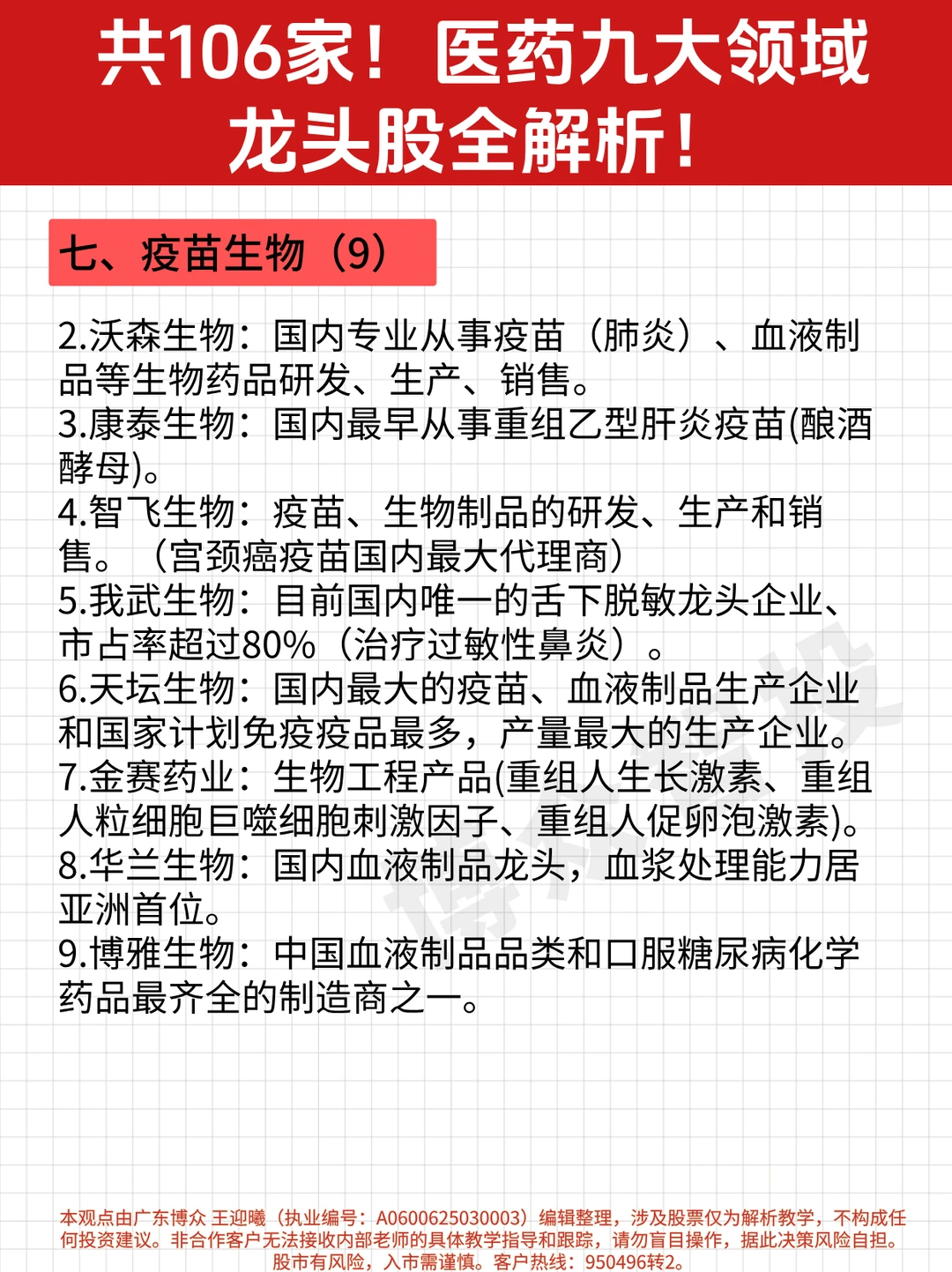 共106家！医药九大领域龙头股全解析！

七、疫苗生物（9）

2.沃森生物：国内专业从事疫苗（肺炎）、血液制品等生物药品研发、生产、销售。
3.康泰生物：国内最早从事重组乙型肝炎疫苗(酿酒酵母)。
4.智飞生物：疫苗、生物制品的研发、生产和销售。（宫颈癌疫苗国内最大代理商）
5.我武生物：目前国内唯一的舌下脱敏龙头企业、市占率超过80%（治疗过敏性鼻炎）。
6.天坛生物：国内最大的疫苗、血液制品生产企业和国家计划免疫疫品最多，产量最大的生产企业。
7.金赛药业：生物工程产品(重组人生长激素、重组人粒细胞巨噬细胞刺激因子、重组人促卵泡激素)。
8.华兰生物：国内血液制品龙头，血浆处理能力居亚洲首位。
9.博雅生物：中国血液制品品类和口服糖尿病化学药品最齐全的制造商之一。

博众投

本观点由广东博众 王迎曦（执业编号：A0600625030003）编辑整理，涉及股票仅为解析教学，不构成任何投资建议。非合作客户无法接收内部老师的具体教学指导和跟踪，请勿盲目操作，据此决策风险自担。股市有风险，入市需谨慎。客户热线：950496转2。